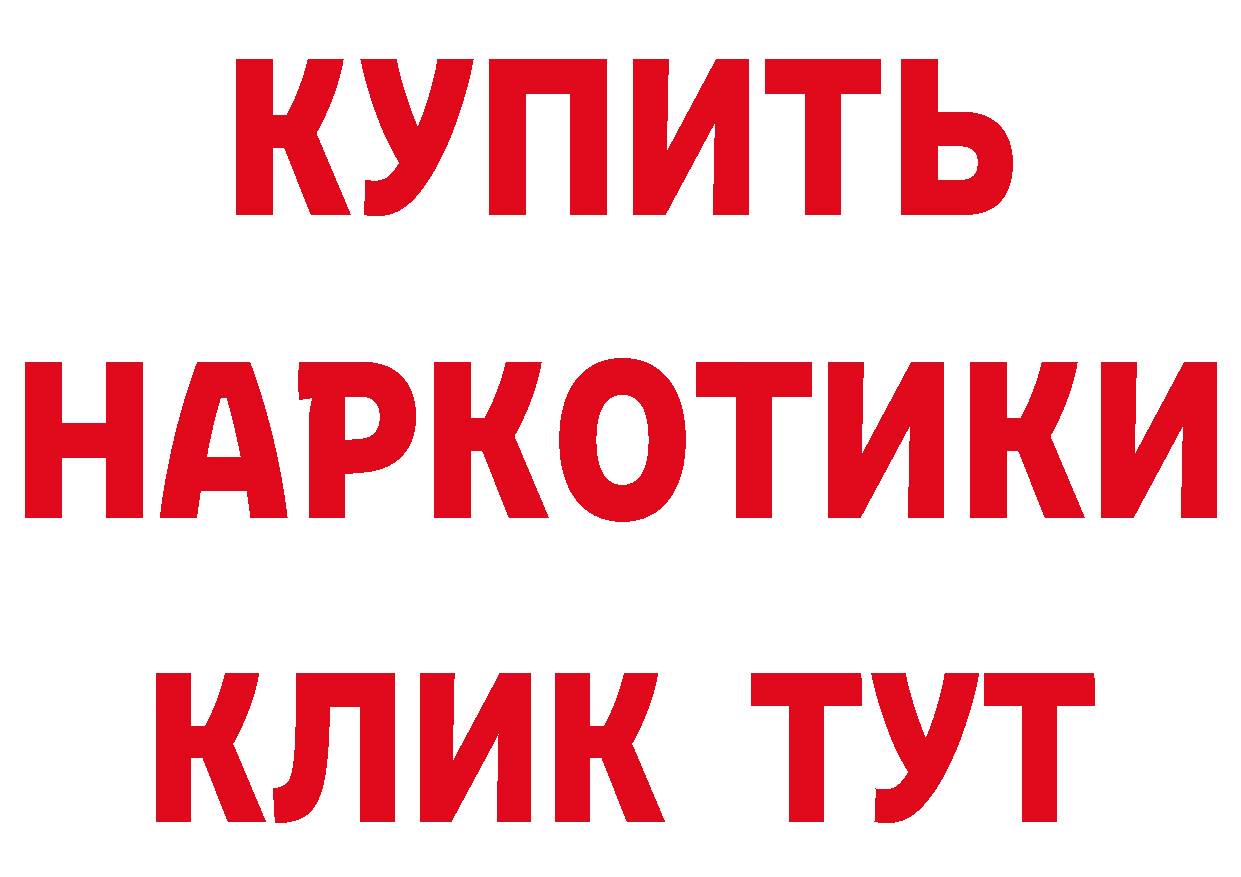 КУПИТЬ НАРКОТИКИ КЛИК ТУТ